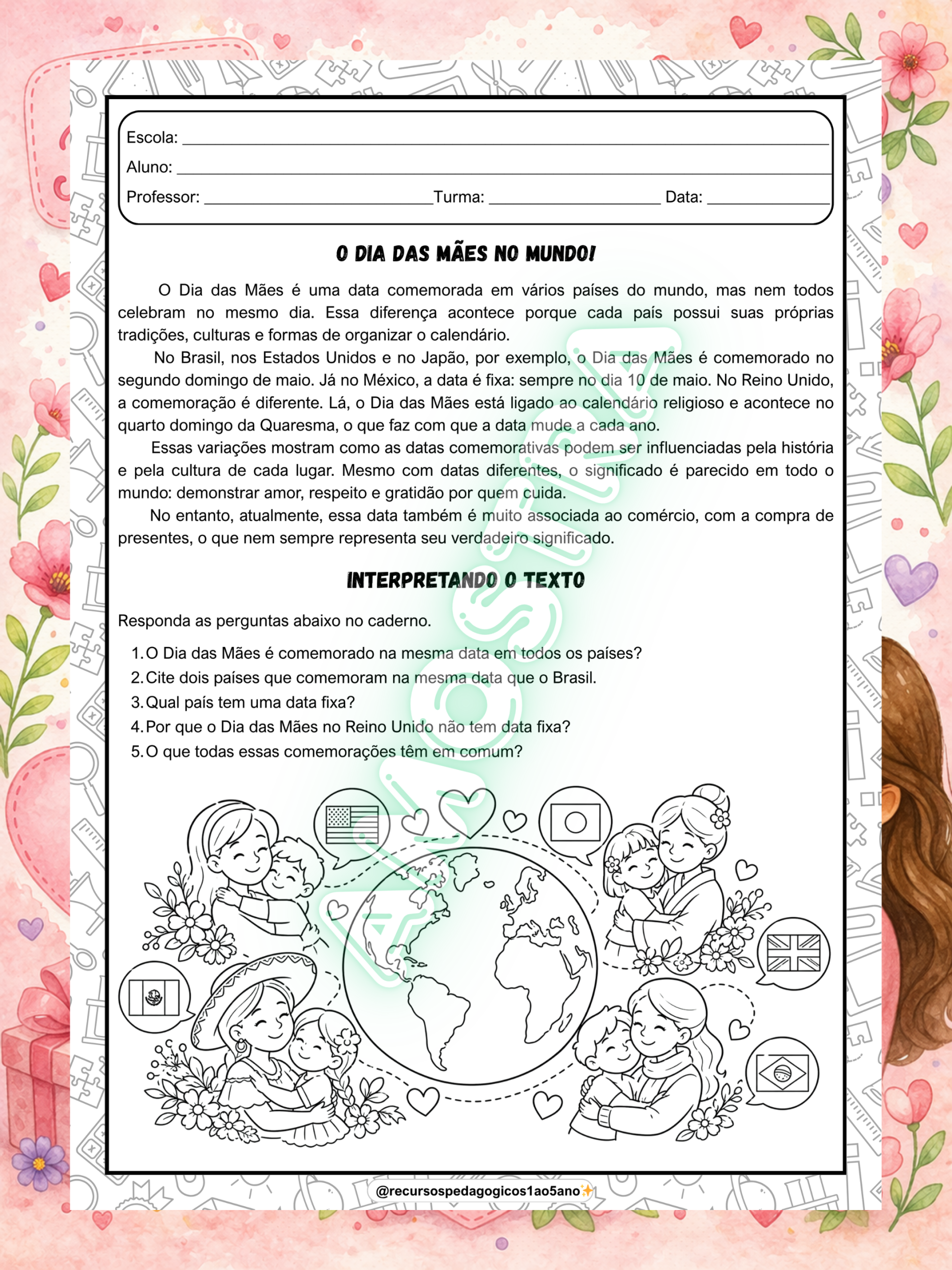 Escola: ____
Aluno: ____
Professor: ____ Turma: ____ Data: ____

O DIA DAS MÃES NO MUNDO!

O Dia das Mães é uma data comemorada em vários países do mundo, mas nem todos celebram no mesmo dia. Essa diferença acontece porque cada país possui suas próprias tradições, culturas e formas de organizar o calendário.

No Brasil, nos Estados Unidos e no Japão, por exemplo, o Dia das Mães é comemorado no segundo domingo de maio. Já no México, a data é fixa: sempre no dia 10 de maio. No Reino Unido, a comemoração é diferente. Lá, o Dia das Mães está ligado ao calendário religioso e acontece no quarto domingo da Quaresma, o que faz com que a data mude a cada ano.

Essas variações mostram como as datas comemorativas podem ser influenciadas pela história e pela cultura de cada lugar. Mesmo com datas diferentes, o significado é parecido em todo o mundo: demonstrar amor, respeito e gratidão por quem cuida.

No entanto, atualmente, essa data também é muito associada ao comércio, com a compra de presentes, o que nem sempre representa seu verdadeiro significado.

INTERPRETANDO O TEXTO

Responda as perguntas abaixo no caderno.

1. O Dia das Mães é comemorado na mesma data em todos os países?
2. Cite dois países que comemoram na mesma data que o Brasil.
3. Qual país tem uma data fixa?
4. Por que o Dia das Mães no Reino Unido não tem data fixa?
5. O que todas essas comemorações têm em comum?

@recursospedagogicos1ao5ano

AMOSTRA